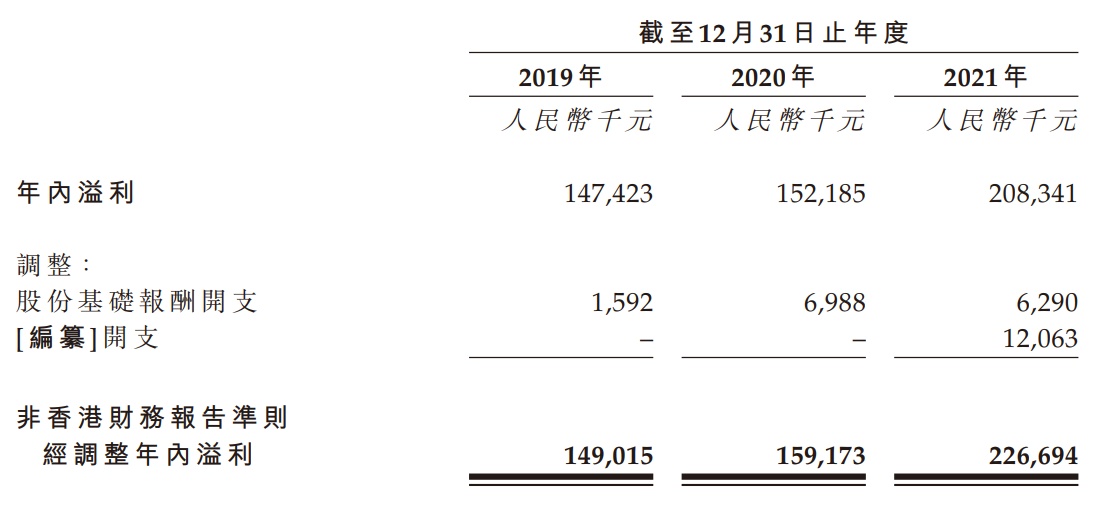 |  | 截至12月31日止年度 |  |  |
|---|---|---|---|
|  | 2019年 | 2020年 | 2021年 |
|  | 人民幣千元 | 人民幣千元 | 人民幣千元 |
| 年內溢利 | 147,423 | 152,185 | 208,341 |
| 調整： |  |  |  |
| 股份基礎報酬開支 | 1,592 | 6,988 | 6,290 |
| [編纂]開支 | – | – | 12,063 |
| 非香港財務報告準則經調整年內溢利 | 149,015 | 159,173 | 226,694 |